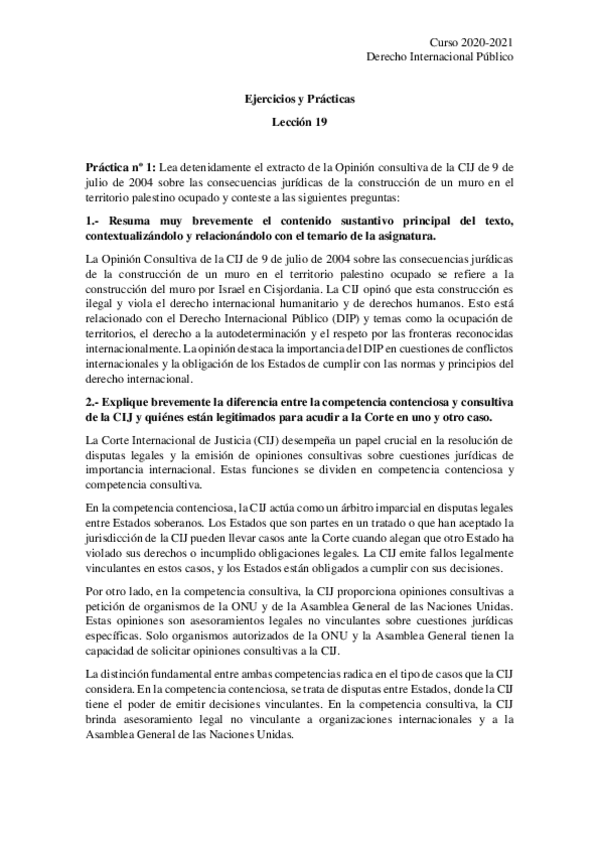 Curso 2020-2021
Derecho Internacional Público

Ejercicios y Prácticas
Lección 19

Práctica nº 1: Lea detenidamente el extracto de la Opinión consultiva de la CIJ de 9 de julio de 2004 sobre las consecuencias jurídicas de la construcción de un muro en el territorio palestino ocupado y conteste a las siguientes preguntas:

1.- Resuma muy brevemente el contenido sustantivo principal del texto, contextualizándolo y relacionándolo con el temario de la asignatura.

La Opinión Consultiva de la CIJ de 9 de julio de 2004 sobre las consecuencias jurídicas de la construcción de un muro en el territorio palestino ocupado se refiere a la construcción del muro por Israel en Cisjordania. La CIJ opinó que esta construcción es ilegal y viola el derecho internacional humanitario y de derechos humanos. Esto está relacionado con el Derecho Internacional Público (DIP) y temas como la ocupación de territorios, el derecho a la autodeterminación y el respeto por las fronteras reconocidas internacionalmente. La opinión destaca la importancia del DIP en cuestiones de conflictos internacionales y la obligación de los Estados de cumplir con las normas y principios del derecho internacional.

2.- Explique brevemente la diferencia entre la competencia contenciosa y consultiva de la CIJ y quiénes están legitimados para acudir a la Corte en uno y otro caso.

La Corte Internacional de Justicia (CIJ) desempeña un papel crucial en la resolución de disputas legales y la emisión de opiniones consultivas sobre cuestiones jurídicas de importancia internacional. Estas funciones se dividen en competencia contenciosa y competencia consultiva.

En la competencia contenciosa, la CIJ actúa como un árbitro imparcial en disputas legales entre Estados soberanos. Los Estados que son partes en un tratado o que han aceptado la jurisdicción de la CIJ pueden llevar casos ante la Corte cuando alegan que otro Estado ha violado sus derechos o incumplido obligaciones legales. La CIJ emite fallos legalmente vinculantes en estos casos, y los Estados están obligados a cumplir con sus decisiones.

Por otro lado, en la competencia consultiva, la CIJ proporciona opiniones consultivas a petición de organismos de la ONU y de la Asamblea General de las Naciones Unidas. Estas opiniones son asesoramientos legales no vinculantes sobre cuestiones jurídicas específicas. Solo organismos autorizados de la ONU y la Asamblea General tienen la capacidad de solicitar opiniones consultivas a la CIJ.

La distinción fundamental entre ambas competencias radica en el tipo de casos que la CIJ considera. En la competencia contenciosa, se trata de disputas entre Estados, donde la CIJ tiene el poder de emitir decisiones vinculantes. En la competencia consultiva, la CIJ brinda asesoramiento legal no vinculante a organizaciones internacionales y a la Asamblea General de las Naciones Unidas.